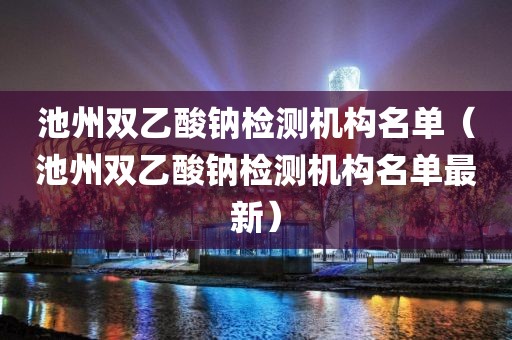 池州双乙酸钠检测机构名单（池州双乙酸钠检测机构名单最新）